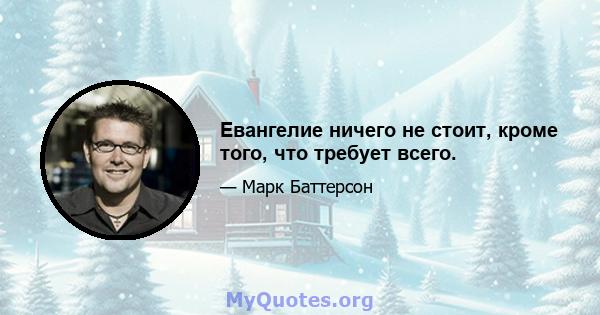 Евангелие ничего не стоит, кроме того, что требует всего.

— Марк Баттерсон

MyQuotes.org